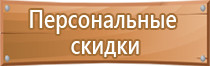 Персональные скидки